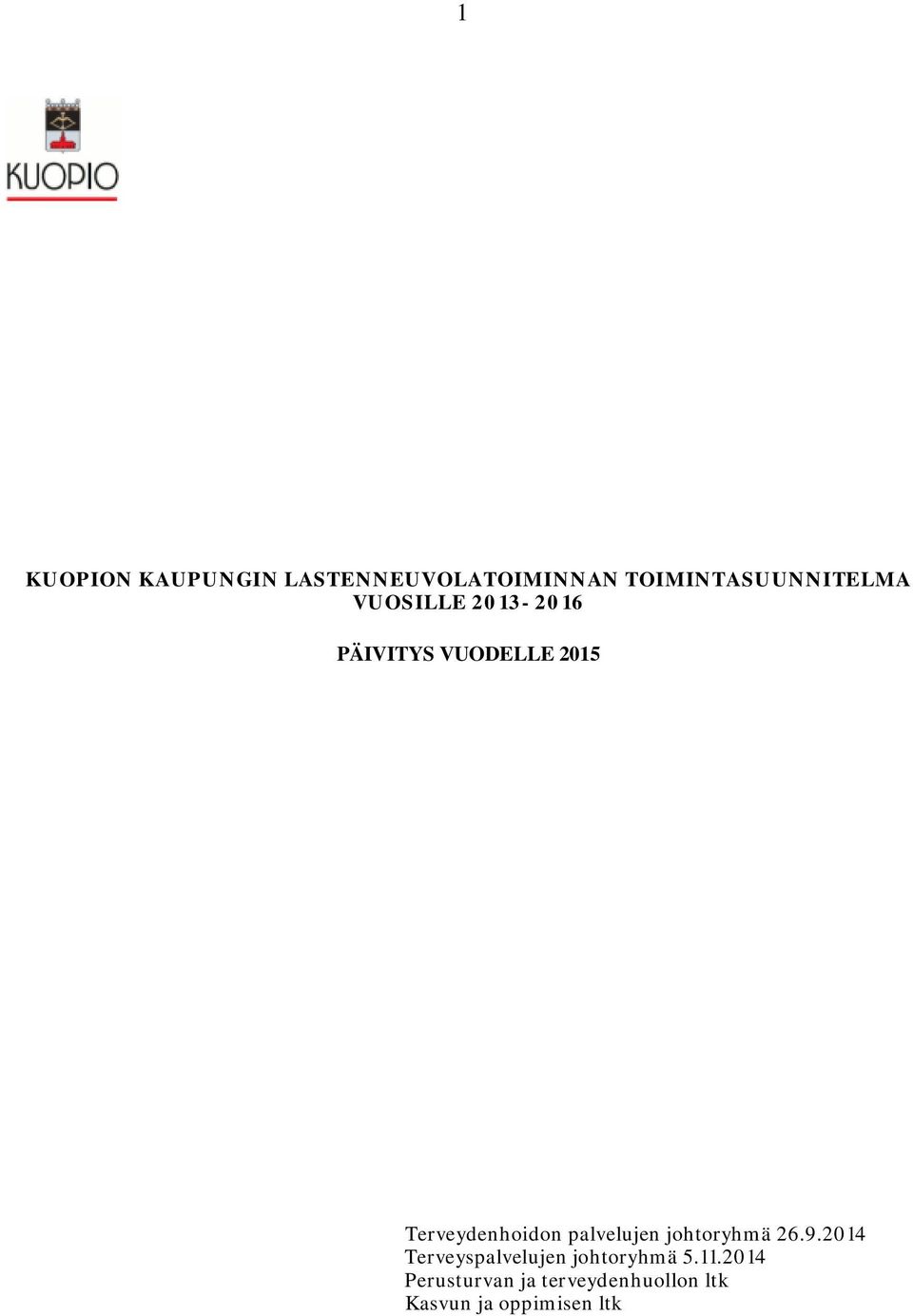 1

KUOPIO

KUOPION KAUPUNGIN LASTENNEUVOLATOIMINNAN TOIMINTASUUNNITELMA VUOSILLE 2013- 2016

PÄIVITYS VUODELLE 2015

Terveydenhoidon palvelujen johtoryhmä 26.9.2014
Terveyspalvelujen johtoryhmä 5.11.2014
Perusturvan ja terveydenhuollon ltk
Kasvun ja oppimisen ltk